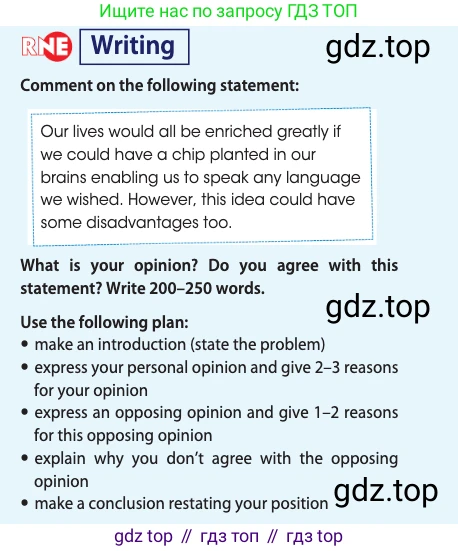 Ищите нас по запросу ГДЗ ТОП

RNE Writing

gdz.top

Comment on the following statement:

Our lives would all be enriched greatly if we could have a chip planted in our brains enabling us to speak any language we wished. However, this idea could have some disadvantages too.

What is your opinion? Do you agree with this statement? Write 200–250 words.

gdz.top

Use the following plan:
• make an introduction (state the problem)
• express your personal opinion and give 2–3 reasons for your opinion
• express an opposing opinion and give 1–2 reasons for this opposing opinion
• explain why you don't agree with the opposing opinion
• make a conclusion restating your position

gdz.top

gdz top // гдз топ // гдз top